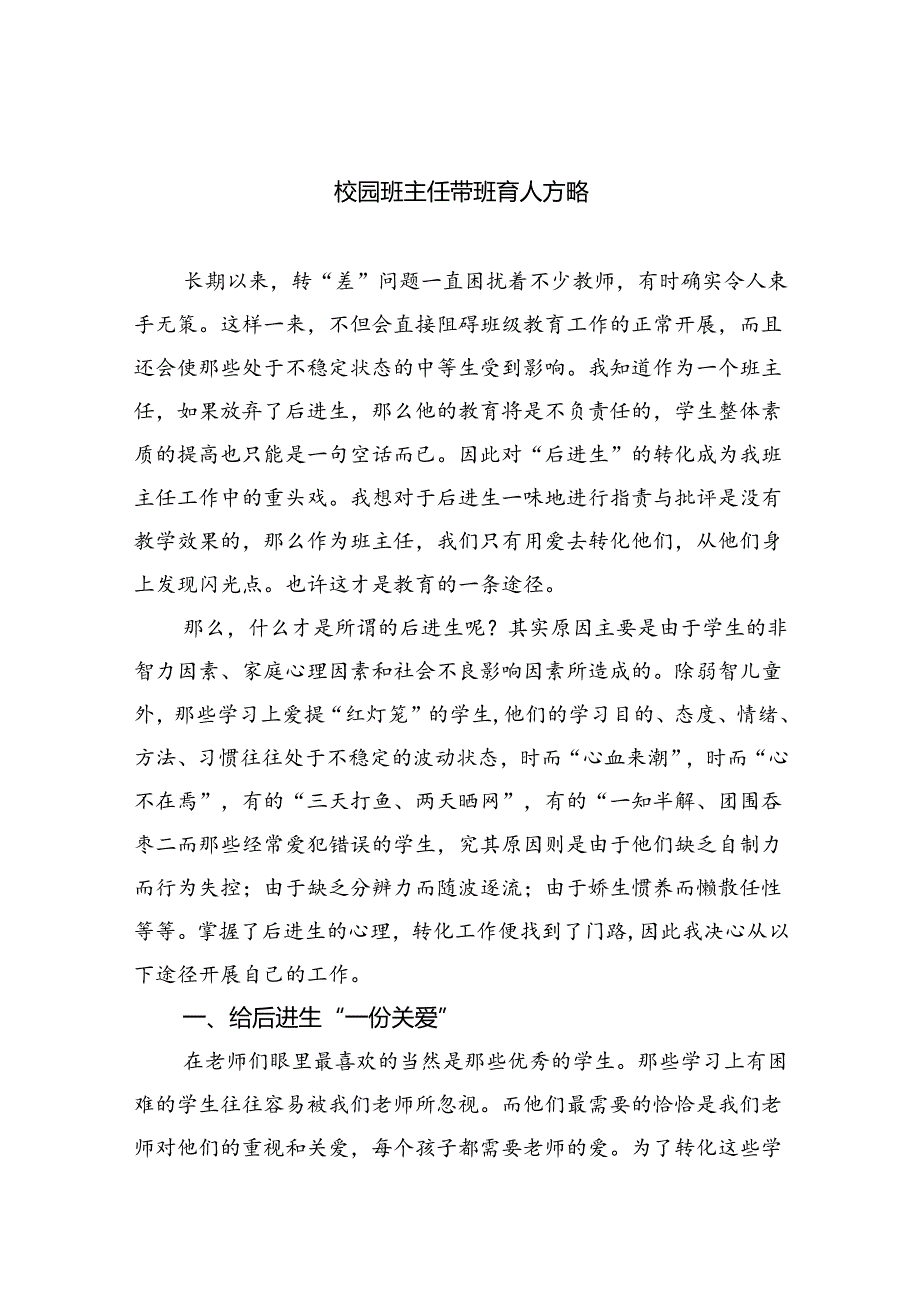 校园班主任带班育人方略

长期以来，转“差”问题一直困扰着不少教师，有时确实令人束手无策。这样一来，不但会直接阻碍班级教育工作的正常开展，而且还会使那些处于不稳定状态的中等生受到影响。我知道作为一个班主任，如果放弃了后进生，那么他的教育将是不负责任的，学生整体素质的提高也只能是一句空话而已。因此对“后进生”的转化成为我班主任工作中的重头戏。我想对于后进生一味地进行指责与批评是没有教学效果的，那么作为班主任，我们只有用爱去转化他们，从他们身上发现闪光点。也许这才是教育的一条途径。

那么，什么才是所谓的后进生呢？其实原因主要是由于学生的非智力因素、家庭心理因素和社会不良影响因素所造成的。除弱智儿童外，那些学习上爱提“红灯笼”的学生,他们的学习目的、态度、情绪、方法、习惯往往处于不稳定的波动状态，时而“心血来潮”，时而“心不在焉”，有的“三天打鱼、两天晒网”，有的“一知半解、囫囵吞枣二而那些经常爱犯错误的学生，究其原因则是由于他们缺乏自制力而行为失控；由于缺乏分辨力而随波逐流；由于娇生惯养而懒散任性等等。掌握了后进生的心理，转化工作便找到了门路,因此我决心从以下途径开展自己的工作。

一、给后进生“一份关爱”

在老师们眼里最喜欢的当然是那些优秀的学生。那些学习上有困难的学生往往容易被我们老师所忽视。而他们最需要的恰恰是我们老师对他们的重视和关爱，每个孩子都需要老师的爱。为了转化这些学